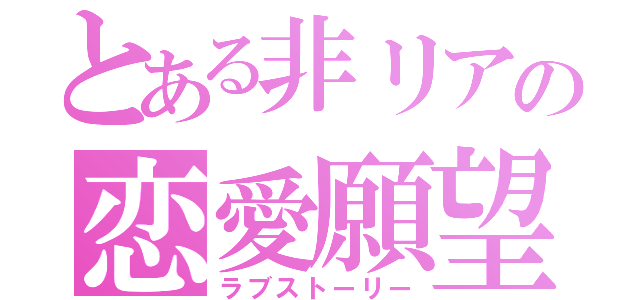 とある非リアの
恋愛願望
ラブストーリー